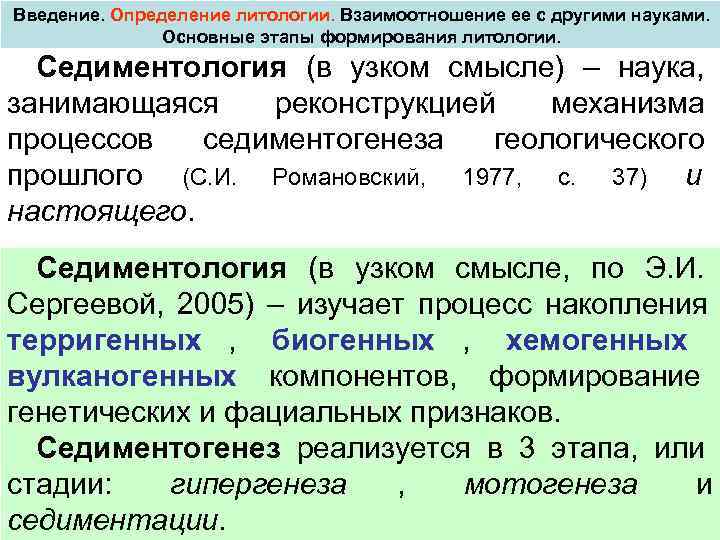 Введение. Определение литологии. Взаимоотношение ее с другими науками. Основные этапы формирования литологии.

Седиментология (в узком смысле) – наука, занимающаяся реконструкцией механизма процессов седиментогенеза геологического прошлого (С.И. Романовский, 1977, с. 37) и настоящего.

Седиментология (в узком смысле, по Э.И. Сергеевой, 2005) – изучает процесс накопления терригенных , биогенных , хемогенных вулканогенных компонентов, формирование генетических и фациальных признаков.

Седиментогенез реализуется в 3 этапа, или стадии: гипергенеза , мотогенеза и седиментации.